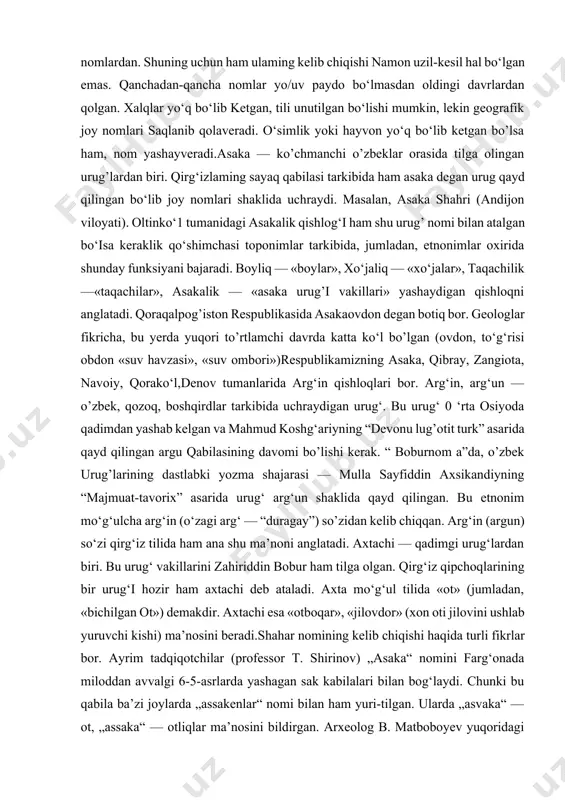 nomlardan. Shuning uchun ham ulaming kelib chiqishi Namon uzil-kesil hal bo‘lgan emas. Qanchadan-qancha nomlar yo/uv paydo bo‘lmasdan oldingi davrlardan qolgan. Xalqlar yo‘q bo‘lib Ketgan, tili unutilgan bo‘lishi mumkin, lekin geografik joy nomlari Saqlanib qolaveradi. O‘simlik yoki hayvon yo‘q bo‘lib ketgan bo’lsa ham, nom yashayveradi.Asaka — ko’chmanchi o’zbeklar orasida tilga olingan urug’lardan biri. Qirg‘izlaming sayaq qabilasi tarkibida ham asaka degan urug qayd qilingan bo‘lib joy nomlari shaklida uchraydi. Masalan, Asaka Shahri (Andijon viloyati). Oltinko‘1 tumanidagi Asakalik qishlog‘I ham shu urug’ nomi bilan atalgan bo‘Isa keraklik qo‘shimchasi toponimlar tarkibida, jumladan, etnonimlar oxirida shunday funksiyani bajaradi. Boyliq — «boylar», Xo‘jaliq — «xo‘jalar», Taqachilik —«taqachilar», Asakalik — «asaka urug’I vakillari» yashaydigan qishloqni anglatadi. Qoraqalpog’iston Respublikasida Asakaovdon degan botiq bor. Geologlar fikricha, bu yerda yuqori to’rtlamchi davrda katta ko‘l bo’lgan (ovdon, to‘g‘risi obdon «suv havzasi», «suv ombori»)Respublikamizning Asaka, Qibray, Zangiota, Navoiy, Qorako‘l,Denov tumanlarida Arg‘in qishloqlari bor. Arg‘in, arg‘un — o’zbek, qozoq, boshqirdlar tarkibida uchraydigan urug‘. Bu urug‘ 0 ‘rta Osiyoda qadimdan yashab kelgan va Mahmud Koshg‘ariyning “Devonu lug’otit turk” asarida qayd qilingan argu Qabilasining davomi bo’lishi kerak. “ Boburnom a”da, o’zbek Urug’larining dastlabki yozma shajarasi — Mulla Sayfiddin Axsikandiyning “Majmuat-tavorix” asarida urug‘ arg‘un shaklida qayd qilingan. Bu etnonim mo‘g‘ulcha arg‘in (o‘zagi arg‘ — “duragay”) so’zidan kelib chiqqan. Arg‘in (argun) so‘zi qirg‘iz tilida ham ana shu ma’noni anglatadi. Axtachi — qadimgi urug‘lardan biri. Bu urug‘ vakillarini Zahiriddin Bobur ham tilga olgan. Qirg‘iz qipchoqlarining bir urug‘I hozir ham axtachi deb ataladi. Axta mo‘g‘ul tilida «ot» (jumladan, «bichilgan Ot») demakdir. Axtachi esa «otboqar», «jilovdor» (xon oti jilovini ushlab yuruvchi kishi) ma’nosini beradi.Shahar nomining kelib chiqishi haqida turli fikrlar bor. Ayrim tadqiqotchilar (professor T. Shirinov) „Asaka“ nomini Farg‘onada miloddan avvalgi 6-5-asrlarda yashagan sak kabilalari bilan bog‘laydi. Chunki bu qabila ba’zi joylarda „assakenlar“ nomi bilan ham yuri-tilgan. Ularda „asvaka“ — ot, „assaka“ — otliqlar ma’nosini bildirgan. Arxeolog B. Matboboyev yuqoridagi